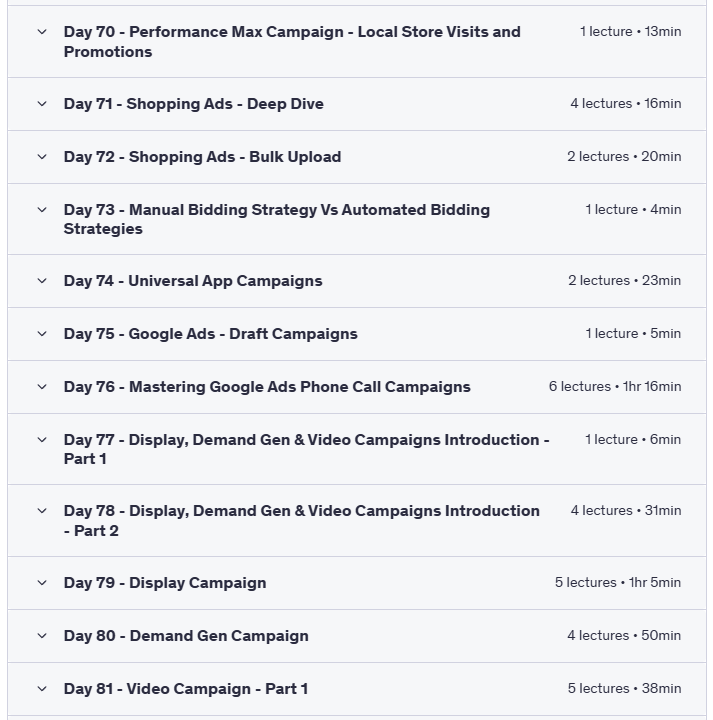 Day 70 - Performance Max Campaign - Local Store Visits and Promotions
1 lecture • 13min

Day 71 - Shopping Ads - Deep Dive
4 lectures • 16min

Day 72 - Shopping Ads - Bulk Upload
2 lectures • 20min

Day 73 - Manual Bidding Strategy Vs Automated Bidding Strategies
1 lecture • 4min

Day 74 - Universal App Campaigns
2 lectures • 23min

Day 75 - Google Ads - Draft Campaigns
1 lecture • 5min

Day 76 - Mastering Google Ads Phone Call Campaigns
6 lectures • 1hr 16min

Day 77 - Display, Demand Gen & Video Campaigns Introduction - Part 1
1 lecture • 6min

Day 78 - Display, Demand Gen & Video Campaigns Introduction - Part 2
4 lectures • 31min

Day 79 - Display Campaign
5 lectures • 1hr 5min

Day 80 - Demand Gen Campaign
4 lectures • 50min

Day 81 - Video Campaign - Part 1
5 lectures • 38min